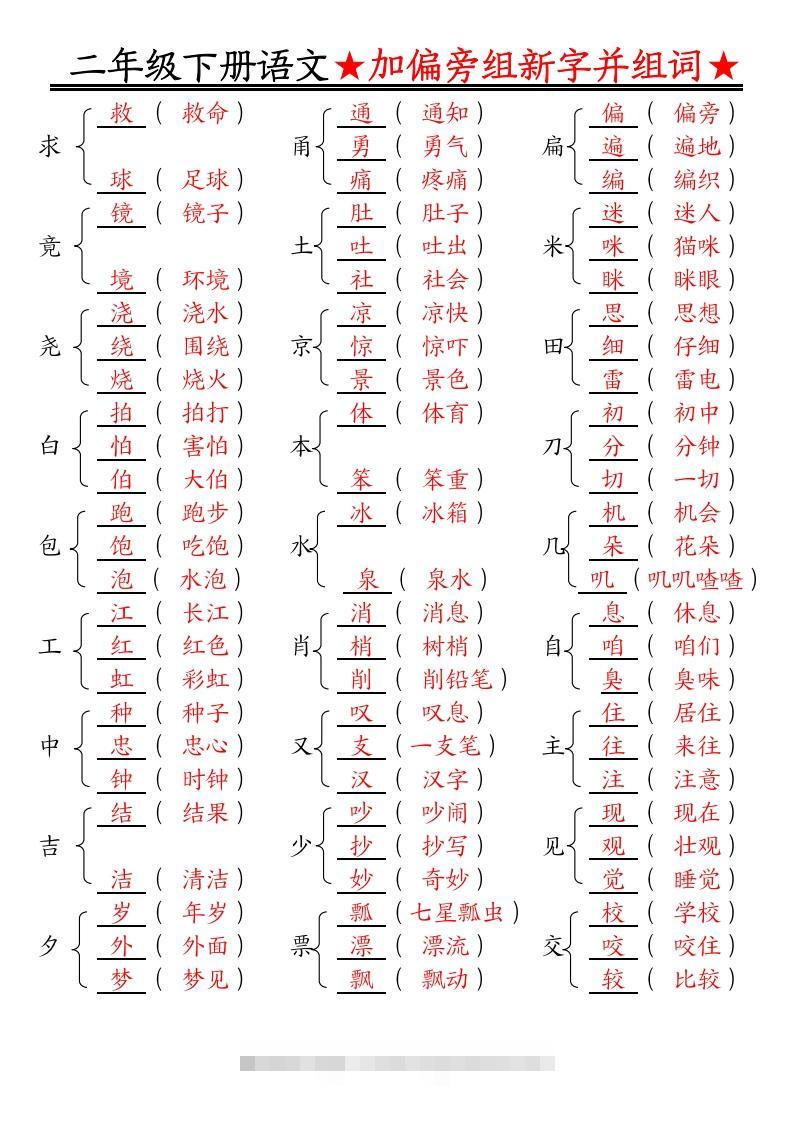 二年级下册语文★加偏旁组新字并组词★

求 救（救命） 球（足球）
竟 镜（镜子） 境（环境）
尧 浇（浇水） 绕（围绕） 烧（烧火）
白 拍（拍打） 怕（害怕） 伯（大伯）
包 跑（跑步） 饱（吃饱） 泡（水泡）
工 江（长江） 红（红色） 虹（彩虹）
中 种（种子） 忠（忠心） 钟（时钟）
吉 结（结果） 洁（清洁）
夕 岁（年岁） 外（外面） 梦（梦见）

甬 通（通知） 勇（勇气） 痛（疼痛）
土 肚（肚子） 吐（吐出） 社（社会）
京 凉（凉快） 惊（惊吓） 景（景色）
本 体（体育） 笨（笨重）
水 冰（冰箱） 泉（泉水）
肖 消（消息） 梢（树梢） 削（削铅笔）
又 叹（叹息） 支（一支笔） 汉（汉字）
少 吵（吵闹） 抄（抄写） 妙（奇妙）
票 瓢（七星瓢虫） 漂（漂流） 飘（飘动）

扁 偏（偏旁） 遍（遍地） 编（编织）
米 迷（迷人） 咪（猫咪） 眯（眯眼）
田 思（思想） 细（仔细） 雷（雷电）
刀 初（初中） 分（分钟） 切（一切）
几 机（机会） 朵（花朵） 叽（叽叽喳喳）
自 息（休息） 咱（咱们） 臭（臭味）
主 住（居住） 往（来往） 注（注意）
见 现（现在） 观（壮观） 觉（睡觉）
交 校（学校） 咬（咬住） 较（比较）